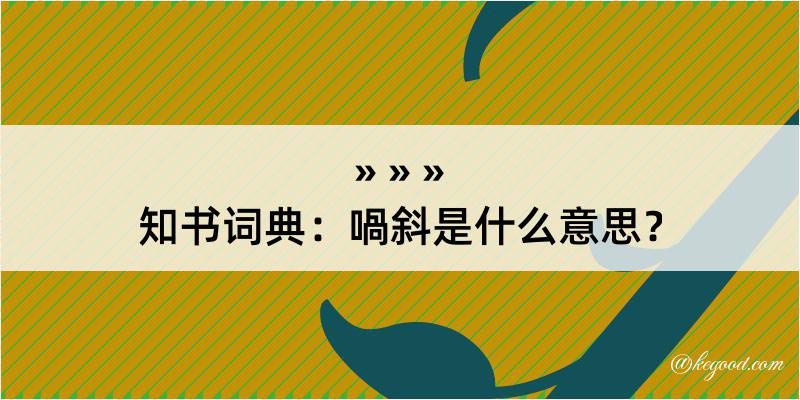 » » »
知书词典：喎斜是什么意思？

@kegood.com